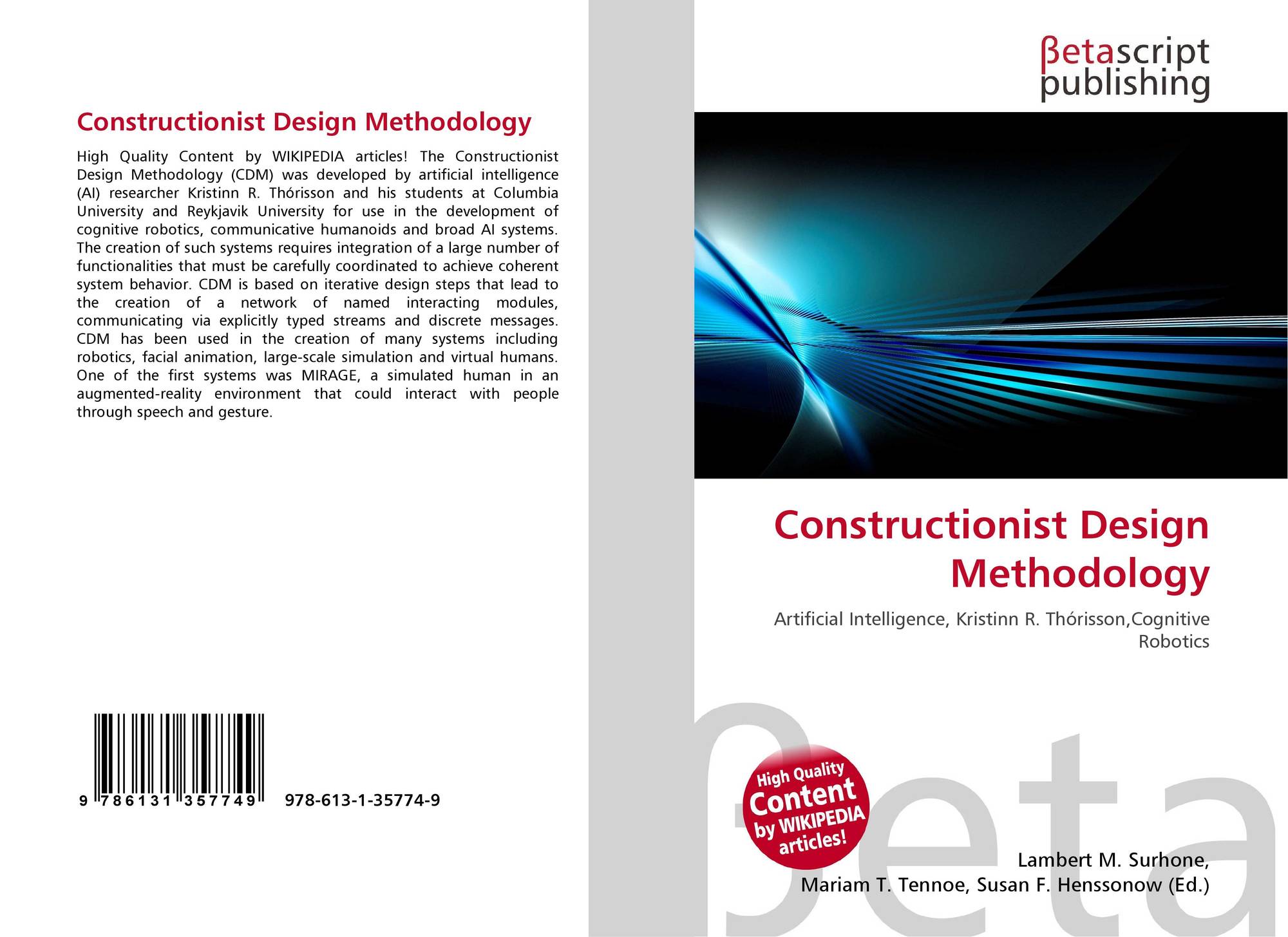 Constructionist Design Methodology

High Quality Content by WIKIPEDIA articles! The Constructionist Design Methodology (CDM) was developed by artificial intelligence (AI) researcher Kristinn R. Thórisson and his students at Columbia University and Reykjavik University for use in the development of cognitive robotics, communicative humanoids and broad AI systems. The creation of such systems requires integration of a large number of functionalities that must be carefully coordinated to achieve coherent system behavior. CDM is based on iterative design steps that lead to the creation of a network of named interacting modules, communicating via explicitly typed streams and discrete messages. CDM has been used in the creation of many systems including robotics, facial animation, large-scale simulation and virtual humans. One of the first systems was MIRAGE, a simulated human in an augmented-reality environment that could interact with people through speech and gesture.

9 786131 357749 978-613-1-35774-9

βetascript publishing

Constructionist Design Methodology

Artificial Intelligence, Kristinn R. Thórisson,Cognitive Robotics

High Quality Content by WIKIPEDIA articles!

βeta

Lambert M. Surhone, Mariam T. Tennoe, Susan F. Henssonow (Ed.)